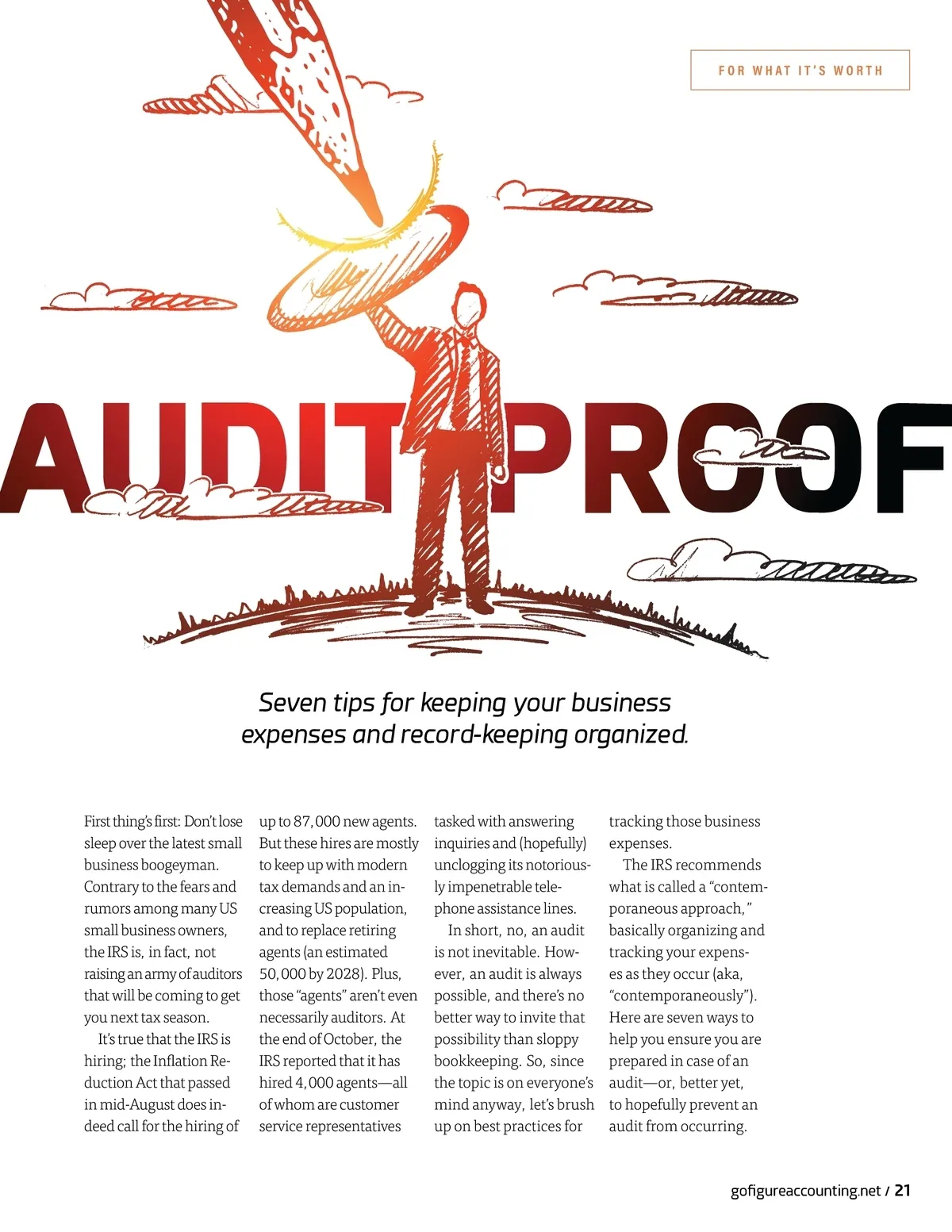 FOR WHAT IT'S WORTH

AUDIT PROOF

Seven tips for keeping your business expenses and record-keeping organized.

First thing's first: Don't lose sleep over the latest small business boogeyman. Contrary to the fears and rumors among many US small business owners, the IRS is, in fact, not raising an army of auditors that will be coming to get you next tax season.

It's true that the IRS is hiring; the Inflation Reduction Act that passed in mid-August does indeed call for the hiring of up to 87,000 new agents. But these hires are mostly to keep up with modern tax demands and an increasing US population, and to replace retiring agents (an estimated 50,000 by 2028). Plus, those "agents" aren't even necessarily auditors. At the end of October, the IRS reported that it has hired 4,000 agents—all of whom are customer service representatives tasked with answering inquiries and (hopefully) unclogging its notoriously impenetrable telephone assistance lines.

In short, no, an audit is not inevitable. However, an audit is always possible, and there's no better way to invite that possibility than sloppy bookkeeping. So, since the topic is on everyone's mind anyway, let's brush up on best practices for tracking those business expenses.

The IRS recommends what is called a "contemporaneous approach," basically organizing and tracking your expenses as they occur (aka, "contemporaneously"). Here are seven ways to help you ensure you are prepared in case of an audit—or, better yet, to hopefully prevent an audit from occurring.

gofigureaccounting.net / 21